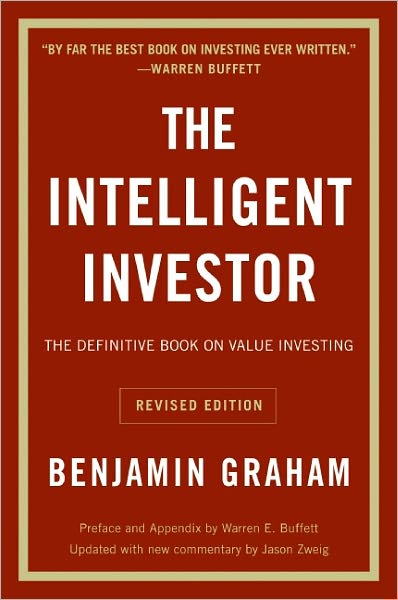 "BY FAR THE BEST BOOK ON INVESTING EVER WRITTEN."
—WARREN BUFFETT

THE INTELLIGENT INVESTOR

THE DEFINITIVE BOOK ON VALUE INVESTING

REVISED EDITION

BENJAMIN GRAHAM

Preface and Appendix by Warren E. Buffett
Updated with new commentary by Jason Zweig